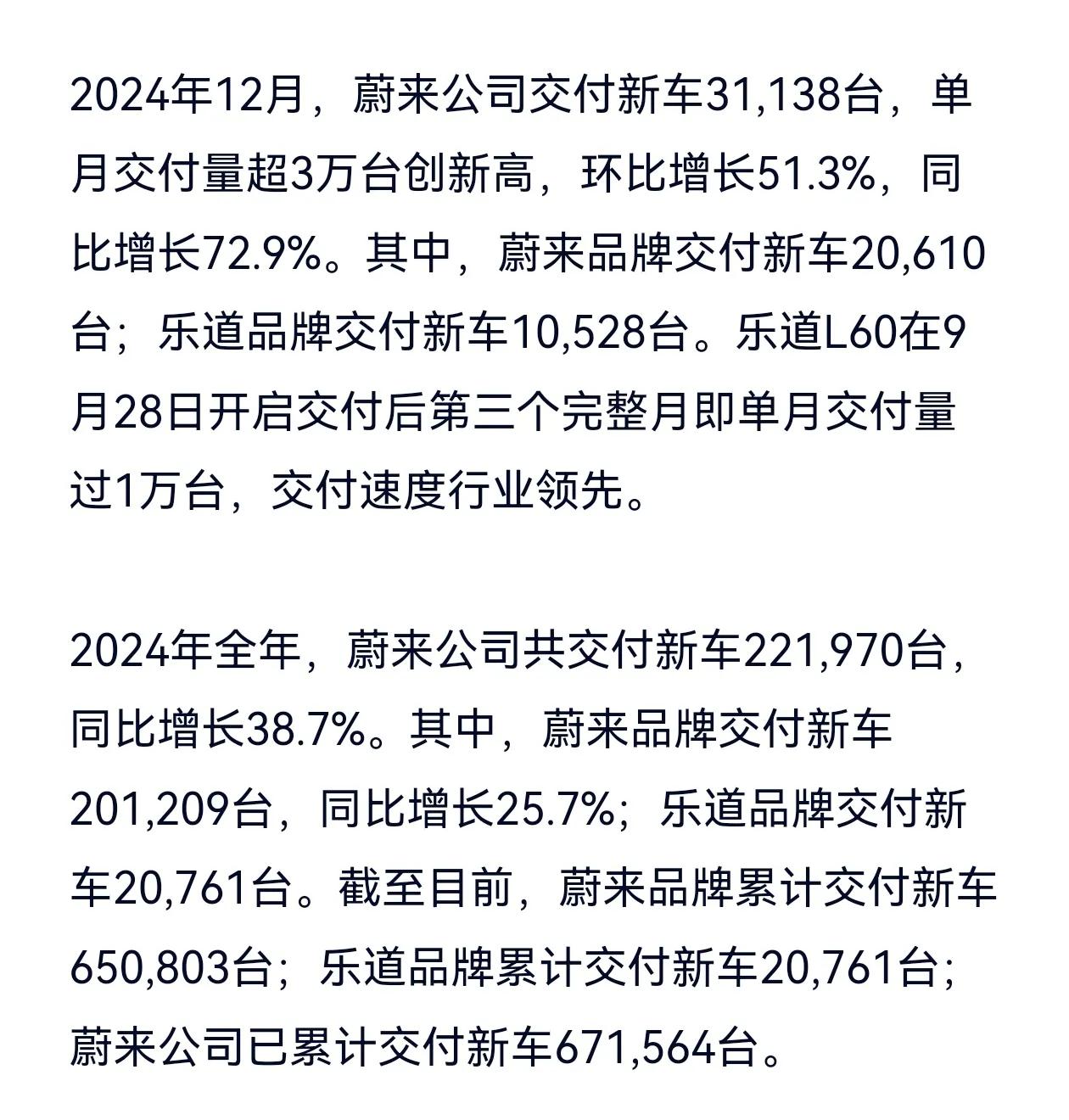 2024年12月，蔚来公司交付新车31,138台，单月交付量超3万台创新高，环比增长51.3%，同比增长72.9%。其中，蔚来品牌交付新车20,610台；乐道品牌交付新车10,528台。乐道L60在9月28日开启交付后第三个完整月即单月交付量过1万台，交付速度行业领先。

2024年全年，蔚来公司共交付新车221,970台，同比增长38.7%。其中，蔚来品牌交付新车201,209台，同比增长25.7%；乐道品牌交付新车20,761台。截至目前，蔚来品牌累计交付新车650,803台；乐道品牌累计交付新车20,761台；蔚来公司已累计交付新车671,564台。